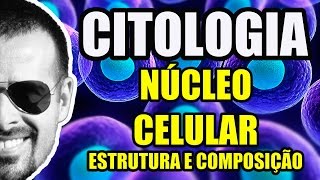 CITOLOGIA
NÚCLEO
CELULAR
ESTRUTURA E COMPOSIÇÃO